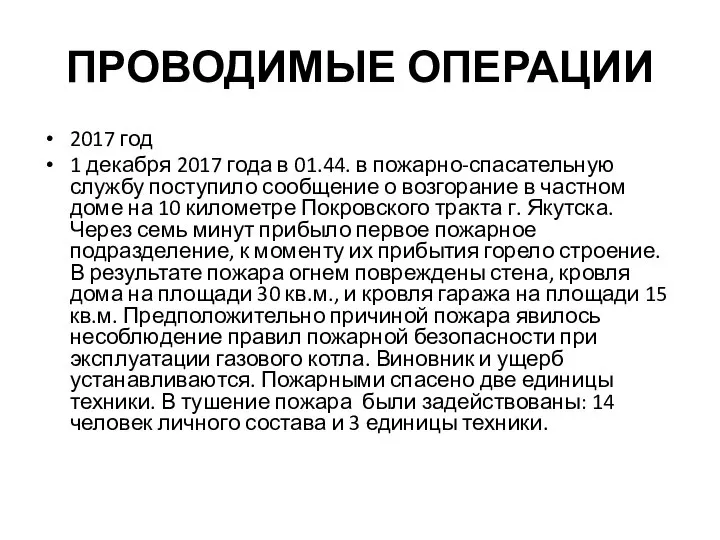 ПРОВОДИМЫЕ ОПЕРАЦИИ

• 2017 год
• 1 декабря 2017 года в 01.44. в пожарно-спасательную службу поступило сообщение о возгорание в частном доме на 10 километре Покровского тракта г. Якутска. Через семь минут прибыло первое пожарное подразделение, к моменту их прибытия горело строение. В результате пожара огнем повреждены стена, кровля дома на площади 30 кв.м., и кровля гаража на площади 15 кв.м. Предположительно причиной пожара явилось несоблюдение правил пожарной безопасности при эксплуатации газового котла. Виновник и ущерб устанавливаются. Пожарными спасено две единицы техники. В тушение пожара были задействованы: 14 человек личного состава и 3 единицы техники.